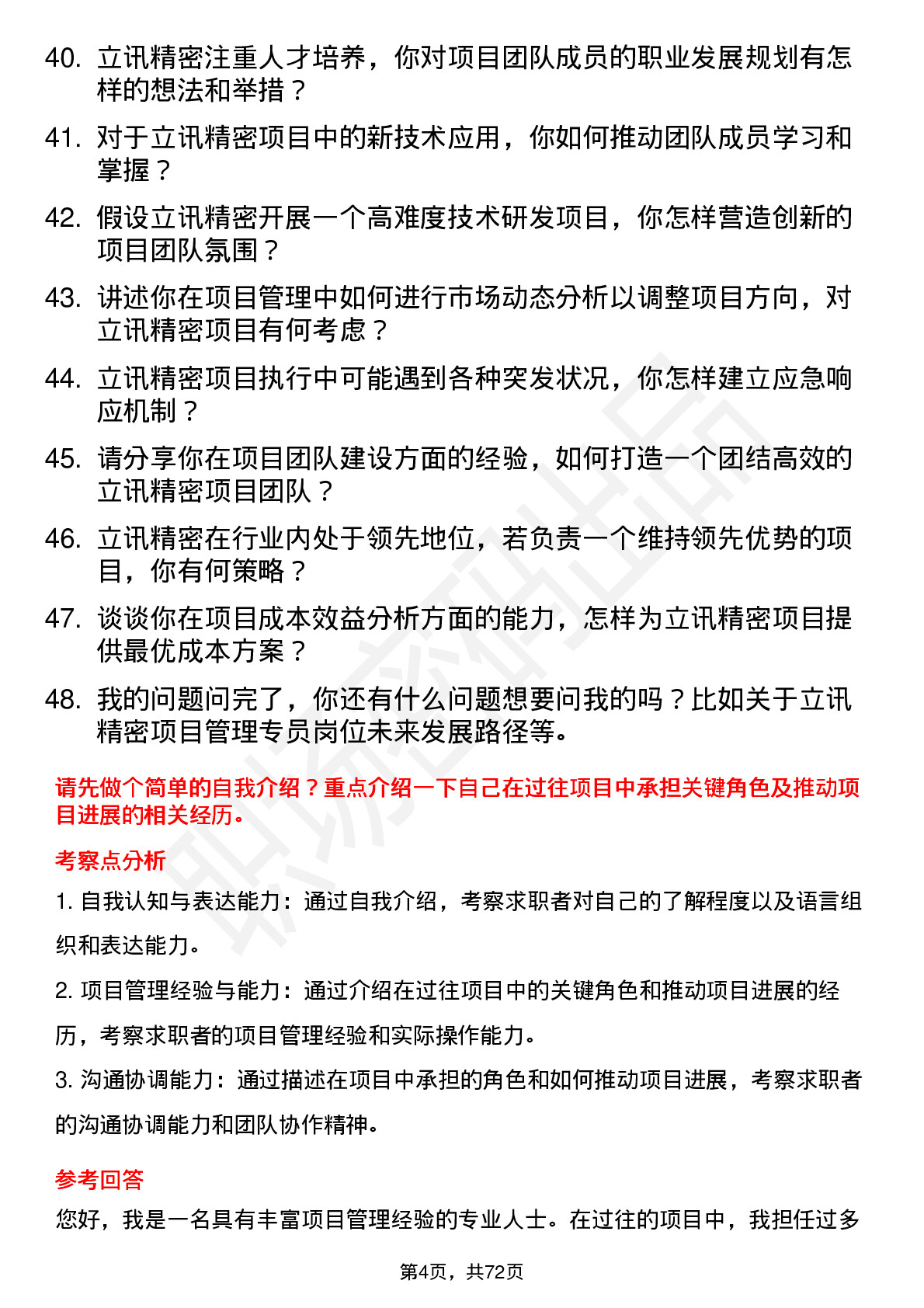 40. 立讯精密注重人才培养，你对项目团队成员的职业发展规划有怎样的想法和举措？

41. 对于立讯精密项目中的新技术应用，你如何推动团队成员学习和掌握？

42. 假设立讯精密开展一个高难度技术研发项目，你怎样营造创新的项目团队氛围？

43. 讲述你在项目管理中如何进行市场动态分析以调整项目方向，对立讯精密项目有何考虑？

44. 立讯精密项目执行中可能遇到各种突发状况，你怎样建立应急响应机制？

45. 请分享你在项目团队建设方面的经验，如何打造一个团结高效的立讯精密项目团队？

46. 立讯精密在行业内处于领先地位，若负责一个维持领先优势的项目，你有何策略？

47. 谈谈你在项目成本效益分析方面的能力，怎样为立讯精密项目提供最优成本方案？

48. 我的问题问完了，你还有什么问题想要问我的吗？比如关于立讯精密项目管理专员岗位未来发展路径等。

请先做个简单的自我介绍？重点介绍一下自己在过往项目中承担关键角色及推动项目进展的相关经历。

考察点分析

1. 自我认知与表达能力：通过自我介绍，考察求职者对自己的了解程度以及语言组织和表达能力。

2. 项目管理经验与能力：通过介绍在过往项目中的关键角色和推动项目进展的经历，考察求职者的项目管理经验和实际操作能力。

3. 沟通协调能力：通过描述在项目中承担的角色和如何推动项目进展，考察求职者的沟通协调能力和团队协作精神。

参考回答

您好，我是一名具有丰富项目管理经验的专业人士。在过往的项目中，我担任过多

第4页，共72页